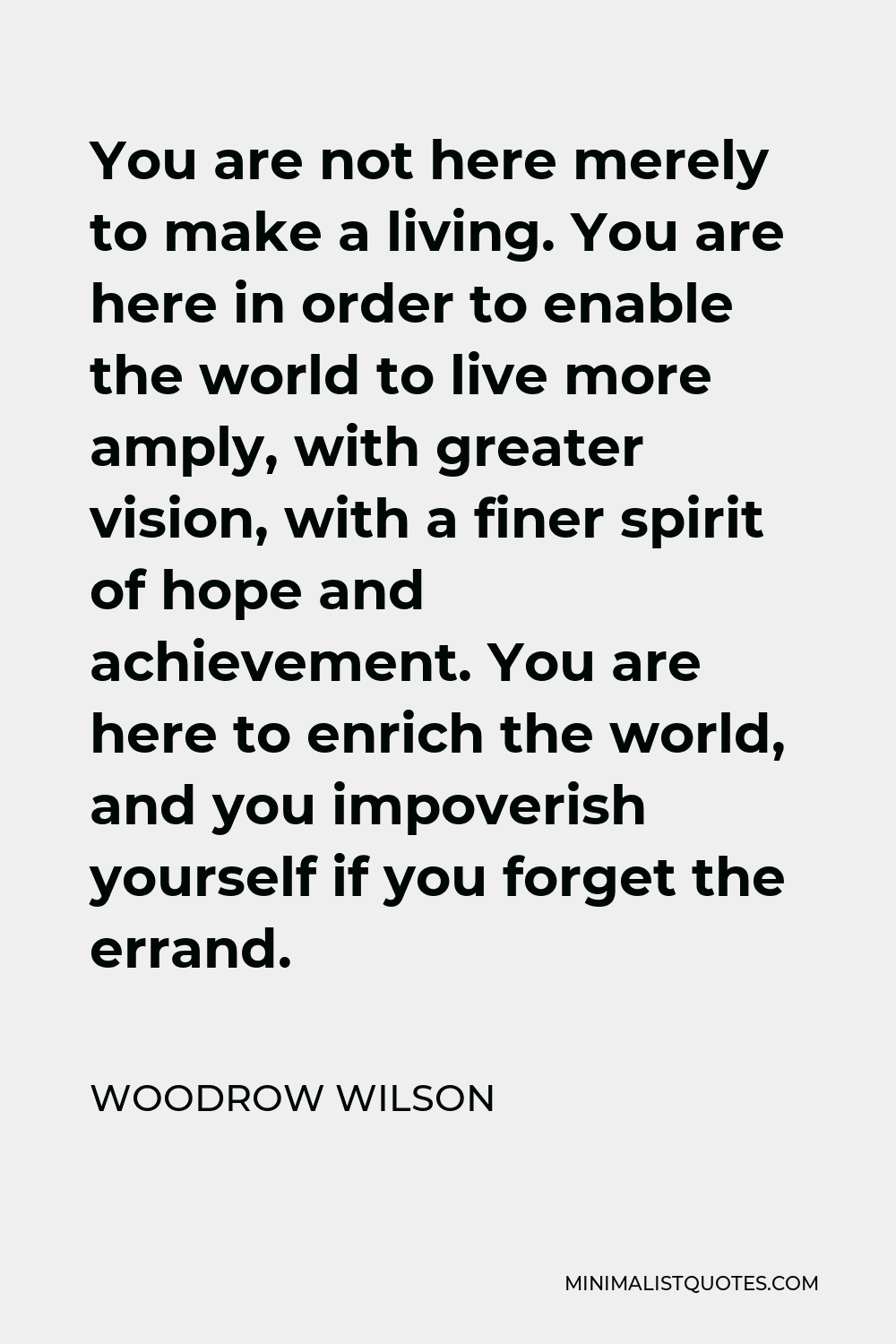 You are not here merely to make a living. You are here in order to enable the world to live more amply, with greater vision, with a finer spirit of hope and achievement. You are here to enrich the world, and you impoverish yourself if you forget the errand.

WOODROW WILSON

MINIMALISTQUOTES.COM